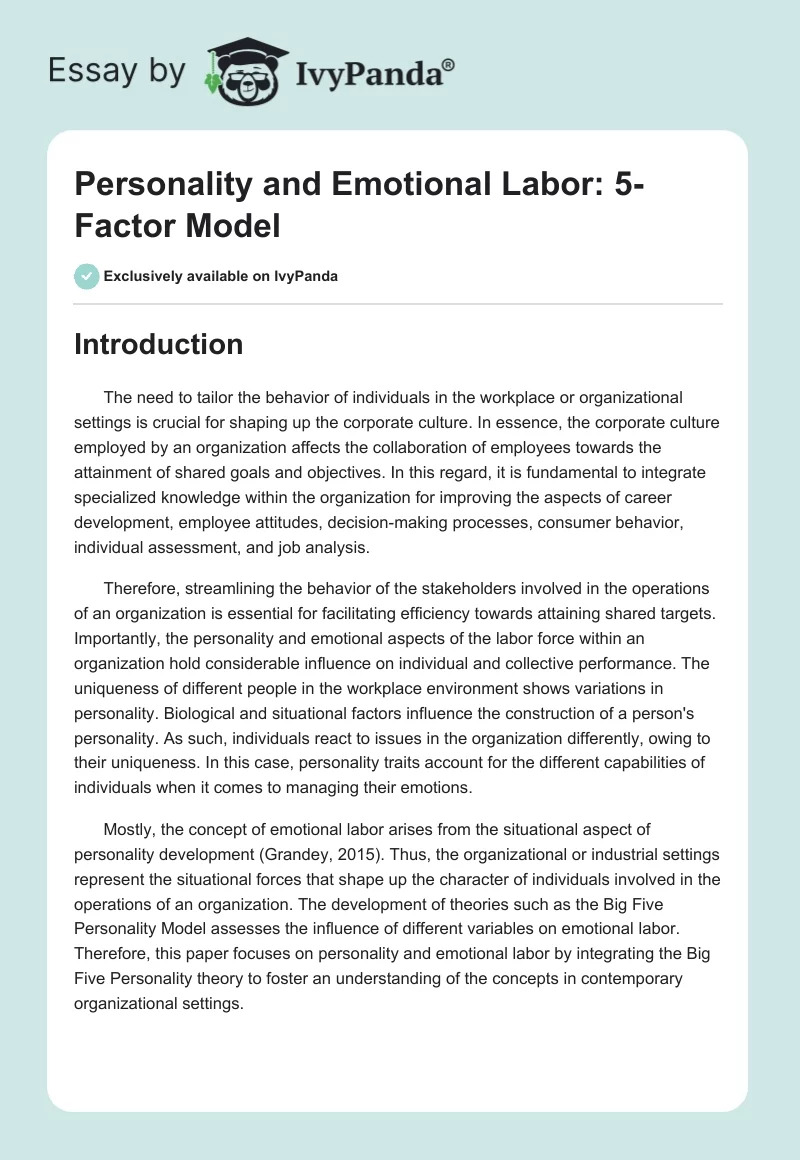 Essay by IvyPanda®

Personality and Emotional Labor: 5-Factor Model

Exclusively available on IvyPanda

Introduction

The need to tailor the behavior of individuals in the workplace or organizational settings is crucial for shaping up the corporate culture. In essence, the corporate culture employed by an organization affects the collaboration of employees towards the attainment of shared goals and objectives. In this regard, it is fundamental to integrate specialized knowledge within the organization for improving the aspects of career development, employee attitudes, decision-making processes, consumer behavior, individual assessment, and job analysis.

Therefore, streamlining the behavior of the stakeholders involved in the operations of an organization is essential for facilitating efficiency towards attaining shared targets. Importantly, the personality and emotional aspects of the labor force within an organization hold considerable influence on individual and collective performance. The uniqueness of different people in the workplace environment shows variations in personality. Biological and situational factors influence the construction of a person's personality. As such, individuals react to issues in the organization differently, owing to their uniqueness. In this case, personality traits account for the different capabilities of individuals when it comes to managing their emotions.

Mostly, the concept of emotional labor arises from the situational aspect of personality development (Grandey, 2015). Thus, the organizational or industrial settings represent the situational forces that shape up the character of individuals involved in the operations of an organization. The development of theories such as the Big Five Personality Model assesses the influence of different variables on emotional labor. Therefore, this paper focuses on personality and emotional labor by integrating the Big Five Personality theory to foster an understanding of the concepts in contemporary organizational settings.